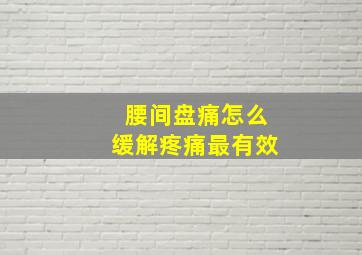 腰间盘痛怎么
缓解疼痛最有效